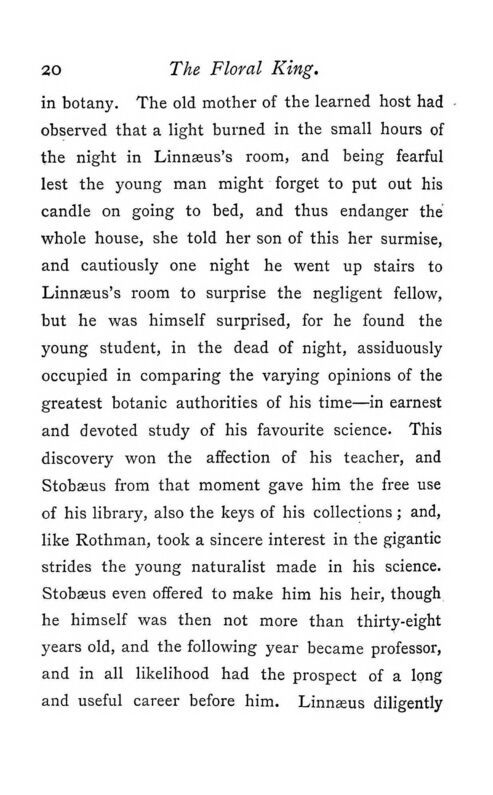 20 The Floral King.

in botany. The old mother of the learned host had observed that a light burned in the small hours of the night in Linnæus's room, and being fearful lest the young man might forget to put out his candle on going to bed, and thus endanger the whole house, she told her son of this her surmise, and cautiously one night he went up stairs to Linnæus's room to surprise the negligent fellow, but he was himself surprised, for he found the young student, in the dead of night, assiduously occupied in comparing the varying opinions of the greatest botanic authorities of his time—in earnest and devoted study of his favourite science. This discovery won the affection of his teacher, and Stobæus from that moment gave him the free use of his library, also the keys of his collections; and, like Rothman, took a sincere interest in the gigantic strides the young naturalist made in his science. Stobæus even offered to make him his heir, though he himself was then not more than thirty-eight years old, and the following year became professor, and in all likelihood had the prospect of a long and useful career before him. Linnæus diligently